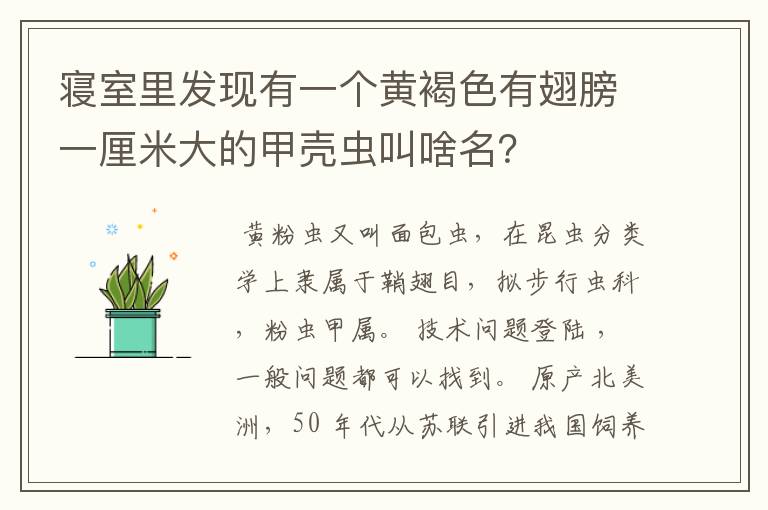 寝室里发现有一个黄褐色有翅膀一厘米大的甲壳虫叫啥名?

黄粉虫又叫面包虫，在昆虫分类学上隶属于鞘翅目，拟步行虫科，粉虫甲属。技术问题登陆，一般问题都可以找到。原产北美洲，50 年代从苏联引进我国饲养